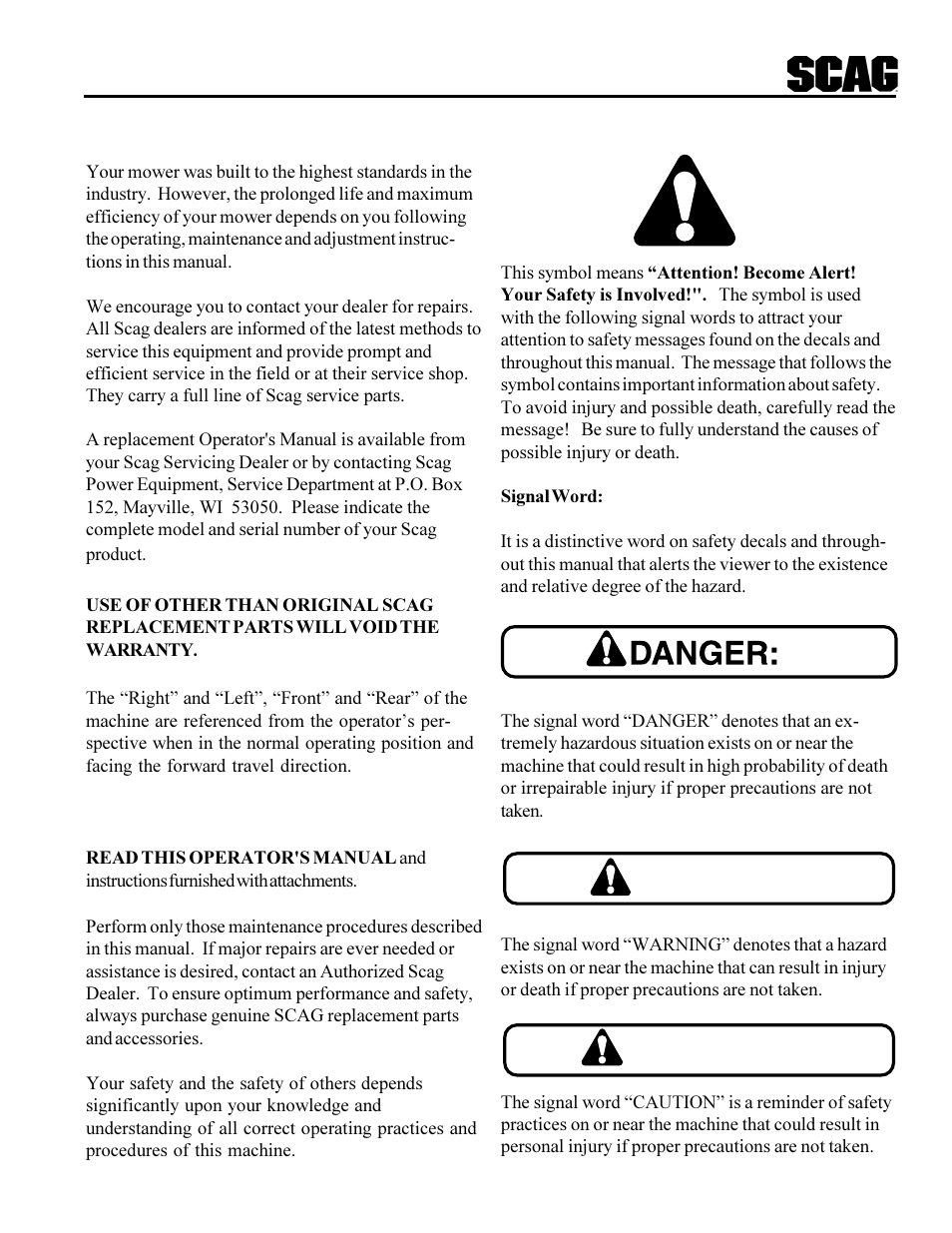 SCAG

Your mower was built to the highest standards in the industry. However, the prolonged life and maximum efficiency of your mower depends on you following the operating, maintenance and adjustment instructions in this manual.

We encourage you to contact your dealer for repairs. All Scag dealers are informed of the latest methods to service this equipment and provide prompt and efficient service in the field or at their service shop. They carry a full line of Scag service parts.

A replacement Operator's Manual is available from your Scag Servicing Dealer or by contacting Scag Power Equipment, Service Department at P.O. Box 152, Mayville, WI 53050. Please indicate the complete model and serial number of your Scag product.

USE OF OTHER THAN ORIGINAL SCAG REPLACEMENT PARTS WILL VOID THE WARRANTY.

The “Right” and “Left”, “Front” and “Rear” of the machine are referenced from the operator’s perspective when in the normal operating position and facing the forward travel direction.

READ THIS OPERATOR'S MANUAL and instructions furnished with attachments.

Perform only those maintenance procedures described in this manual. If major repairs are ever needed or assistance is desired, contact an Authorized Scag Dealer. To ensure optimum performance and safety, always purchase genuine SCAG replacement parts and accessories.

Your safety and the safety of others depends significantly upon your knowledge and understanding of all correct operating practices and procedures of this machine.

This symbol means “Attention! Become Alert! Your Safety is Involved!". The symbol is used with the following signal words to attract your attention to safety messages found on the decals and throughout this manual. The message that follows the symbol contains important information about safety. To avoid injury and possible death, carefully read the message! Be sure to fully understand the causes of possible injury or death.

Signal Word:

It is a distinctive word on safety decals and throughout this manual that alerts the viewer to the existence and relative degree of the hazard.

DANGER:

The signal word “DANGER” denotes that an extremely hazardous situation exists on or near the machine that could result in high probability of death or irrepairable injury if proper precautions are not taken.

The signal word “WARNING” denotes that a hazard exists on or near the machine that can result in injury or death if proper precautions are not taken.

The signal word “CAUTION” is a reminder of safety practices on or near the machine that could result in personal injury if proper precautions are not taken.